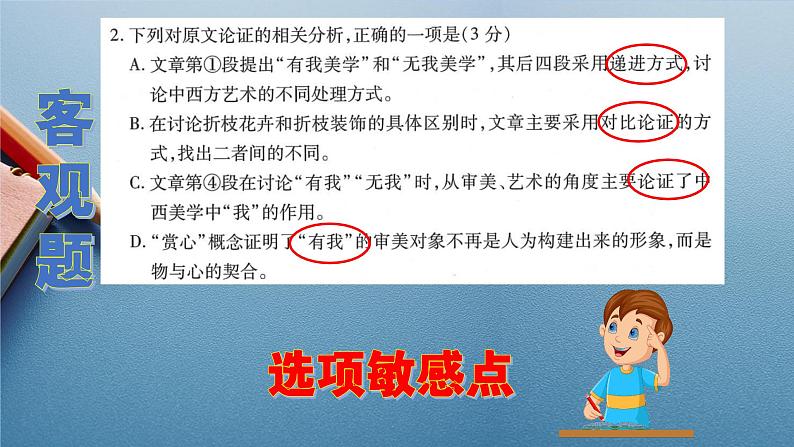 客观题

2. 下列对原文论证的相关分析，正确的一项是（3 分）

A. 文章第①段提出“有我美学”和“无我美学”，其后四段采用递进方式，讨论中西方艺术的不同处理方式。

B. 在讨论折枝花卉和折枝装饰的具体区别时，文章主要采用对比论证的方式，找出二者间的不同。

C. 文章第④段在讨论“有我”“无我”时，从审美、艺术的角度主要论证了中西美学中“我”的作用。

D. “赏心”概念证明了“有我”的审美对象不再是人为构建出来的形象，而是物与心的契合。

选项敏感点